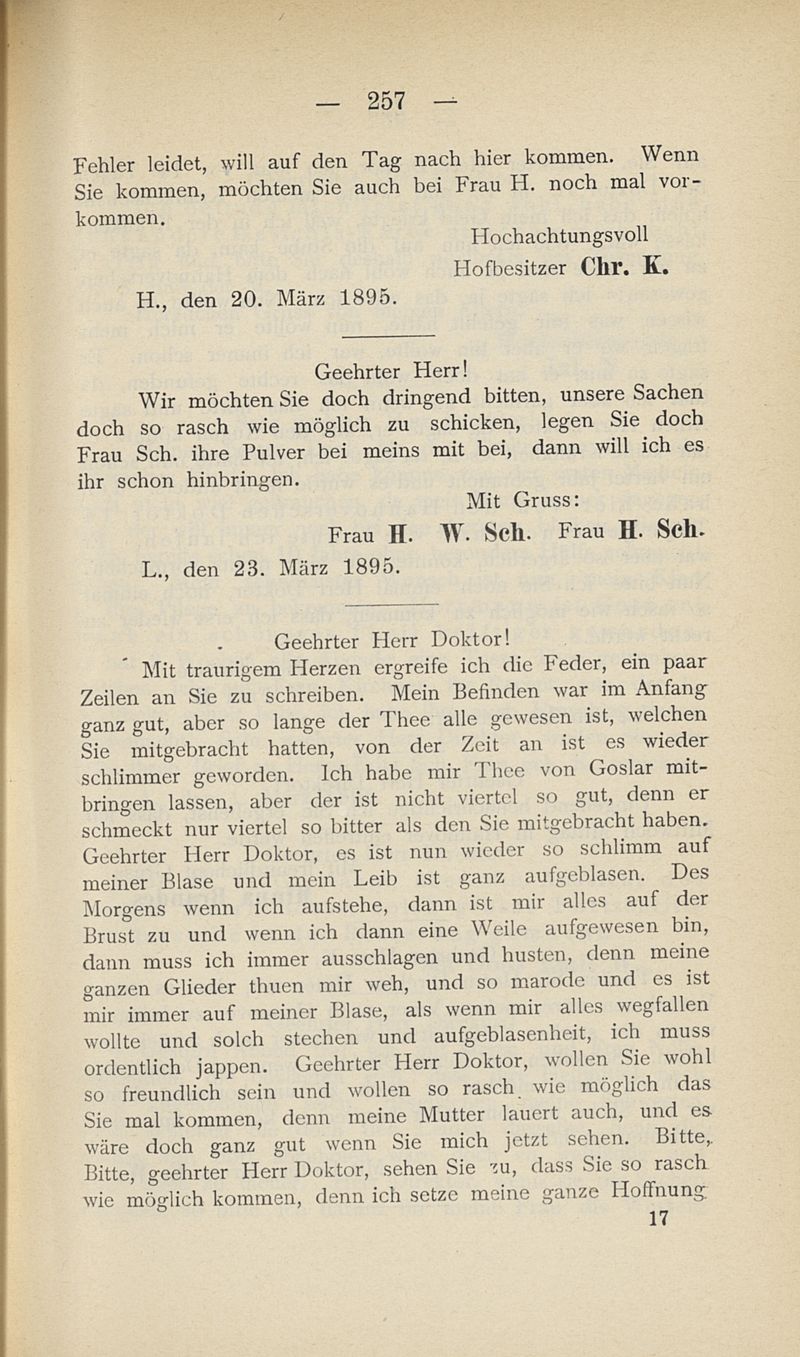 — 257 —

Fehler leidet, will auf den Tag nach hier kommen. Wenn Sie kommen, möchten Sie auch bei Frau H. noch mal vorkommen.

Hochachtungsvoll
Hofbesitzer Chr. K.

H., den 20. März 1895.

Geehrter Herr!
Wir möchten Sie doch dringend bitten, unsere Sachen doch so rasch wie möglich zu schicken, legen Sie doch Frau Sch. ihre Pulver bei meins mit bei, dann will ich es ihr schon hinbringen.

Mit Gruss:
Frau H. W. Sch. Frau H. Sch.

L., den 23. März 1895.

Geehrter Herr Doktor!
Mit traurigem Herzen ergreife ich die Feder, ein paar Zeilen an Sie zu schreiben. Mein Befinden war im Anfang ganz gut, aber so lange der Thee alle gewesen ist, welchen Sie mitgebracht hatten, von der Zeit an ist es wieder schlimmer geworden. Ich habe mir Thee von Goslar mitbringen lassen, aber der ist nicht viertel so gut, denn er schmeckt nur viertel so bitter als den Sie mitgebracht haben. Geehrter Herr Doktor, es ist nun wieder so schlimm auf meiner Blase und mein Leib ist ganz aufgeblasen. Des Morgens wenn ich aufstehe, dann ist mir alles auf der Brust zu und wenn ich dann eine Weile aufgewesen bin, dann muss ich immer ausschlagen und husten, denn meine ganzen Glieder thuen mir weh, und so marode und es ist mir immer auf meiner Blase, als wenn mir alles wegfallen wollte und solch stechen und aufgeblasenheit, ich muss ordentlich jappen. Geehrter Herr Doktor, wollen Sie wohl so freundlich sein und wollen so rasch wie möglich das Sie mal kommen, denn meine Mutter lauert auch, und es wäre doch ganz gut wenn Sie mich jetzt sehen. Bitte, Bitte, geehrter Herr Doktor, sehen Sie zu, dass Sie so rasch wie möglich kommen, denn ich setze meine ganze Hoffnung

17